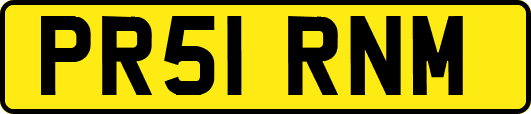 PR51 RNM